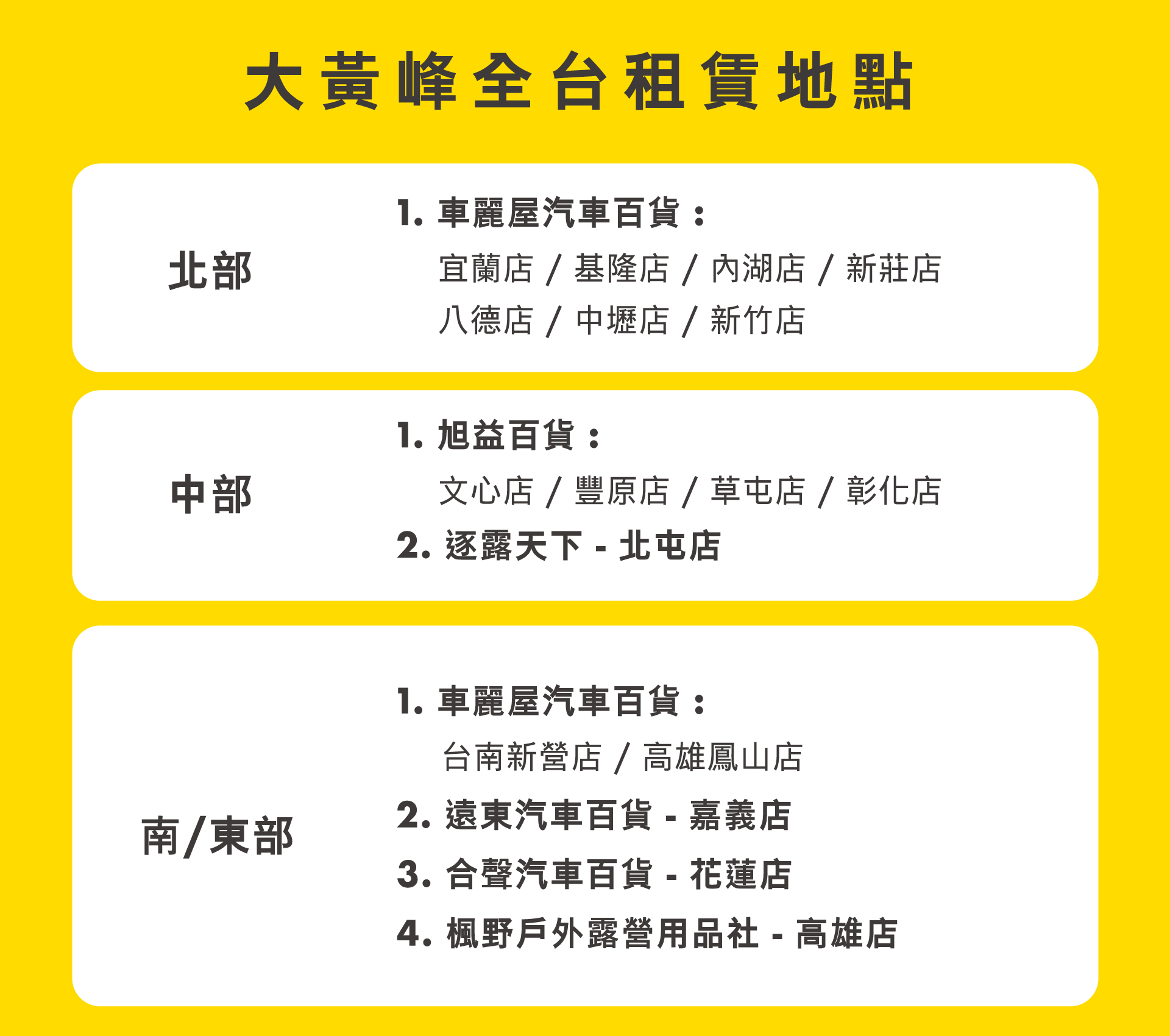 大黃峰全台租賃地點

北部

1.車麗屋汽車百貨：

宜蘭店 / 基隆店 / 內湖店 / 新莊店

八德店 / 中壢店 / 新竹店

中部

1.旭益百貨：

文心店 / 豐原店 / 草屯店 / 彰化店

2.逐露天下 - 北屯店

南/東部

1.車麗屋汽車百貨：

台南新營店 / 高雄鳳山店

2.遠東汽車百貨 - 嘉義店

3.合聲汽車百貨 - 花蓮店

4.楓野戶外露營用品社 - 高雄店